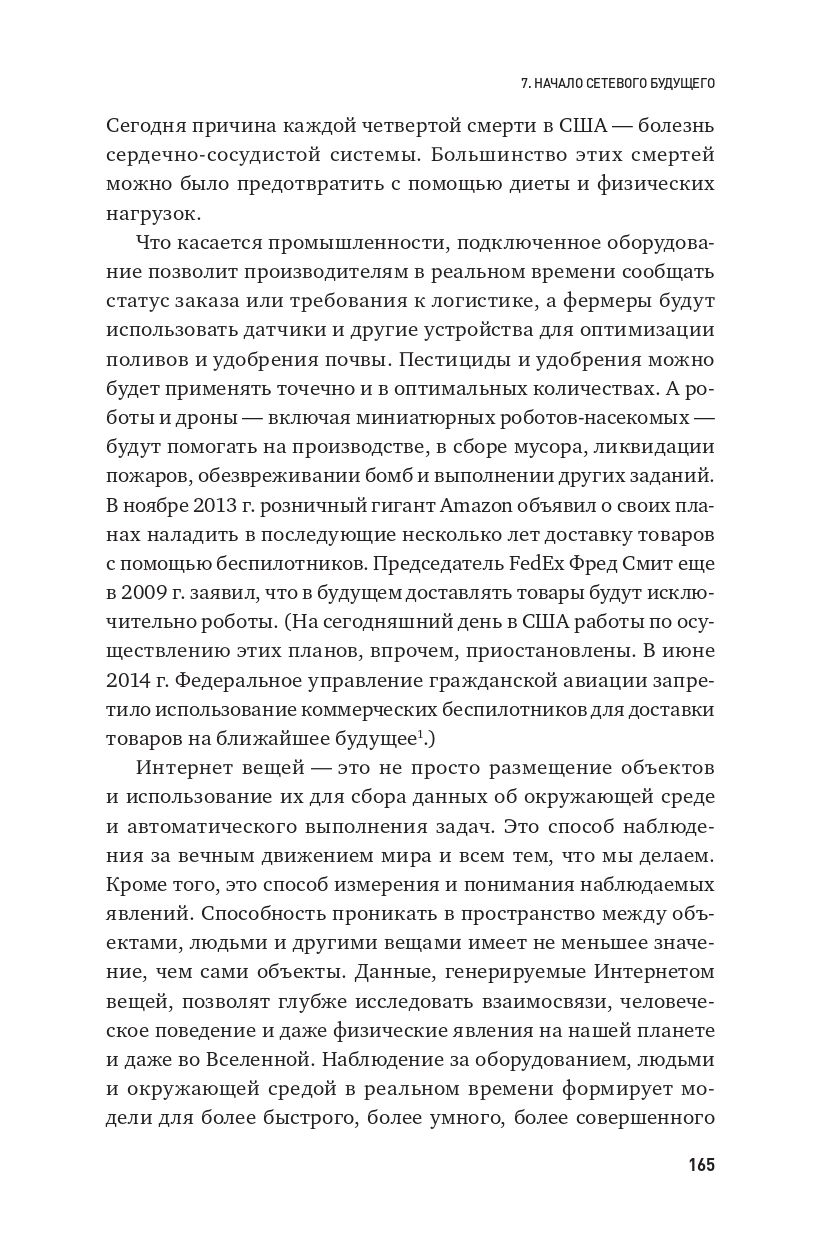 7. НАЧАЛО СЕТЕВОГО БУДУЩЕГО

Сегодня причина каждой четвертой смерти в США — болезнь сердечно-сосудистой системы. Большинство этих смертей можно было предотвратить с помощью диеты и физических нагрузок.

Что касается промышленности, подключенное оборудование позволит производителям в реальном времени сообщать статус заказа или требования к логистике, а фермеры будут использовать датчики и другие устройства для оптимизации поливов и удобрения почвы. Пестициды и удобрения можно будет применять точечно и в оптимальных количествах. А роботы и дроны — включая миниатюрных роботов-насекомых — будут помогать на производстве, в сборе мусора, ликвидации пожаров, обезвреживании бомб и выполнении других заданий. В ноябре 2013 г. розничный гигант Amazon объявил о своих планах наладить в последующие несколько лет доставку товаров с помощью беспилотников. Председатель FedEx Фред Смит еще в 2009 г. заявил, что в будущем доставлять товары будут исключительно роботы. (На сегодняшний день в США работы по осуществлению этих планов, впрочем, приостановлены. В июне 2014 г. Федеральное управление гражданской авиации запретило использование коммерческих беспилотников для доставки товаров на ближайшее будущее$^1$.)

Интернет вещей — это не просто размещение объектов и использование их для сбора данных об окружающей среде и автоматического выполнения задач. Это способ наблюдения за вечным движением мира и всем тем, что мы делаем. Кроме того, это способ измерения и понимания наблюдаемых явлений. Способность проникать в пространство между объектами, людьми и другими вещами имеет не меньшее значение, чем сами объекты. Данные, генерируемые Интернетом вещей, позволят глубже исследовать взаимосвязи, человеческое поведение и даже физические явления на нашей планете и даже во Вселенной. Наблюдение за оборудованием, людьми и окружающей средой в реальном времени формирует модели для более быстрого, более умного, более совершенного

165